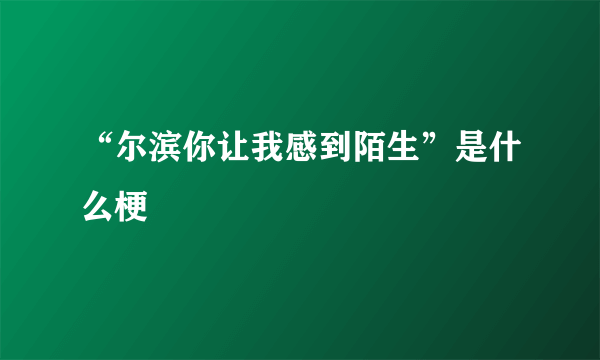 “尔滨你让我感到陌生”是什么梗